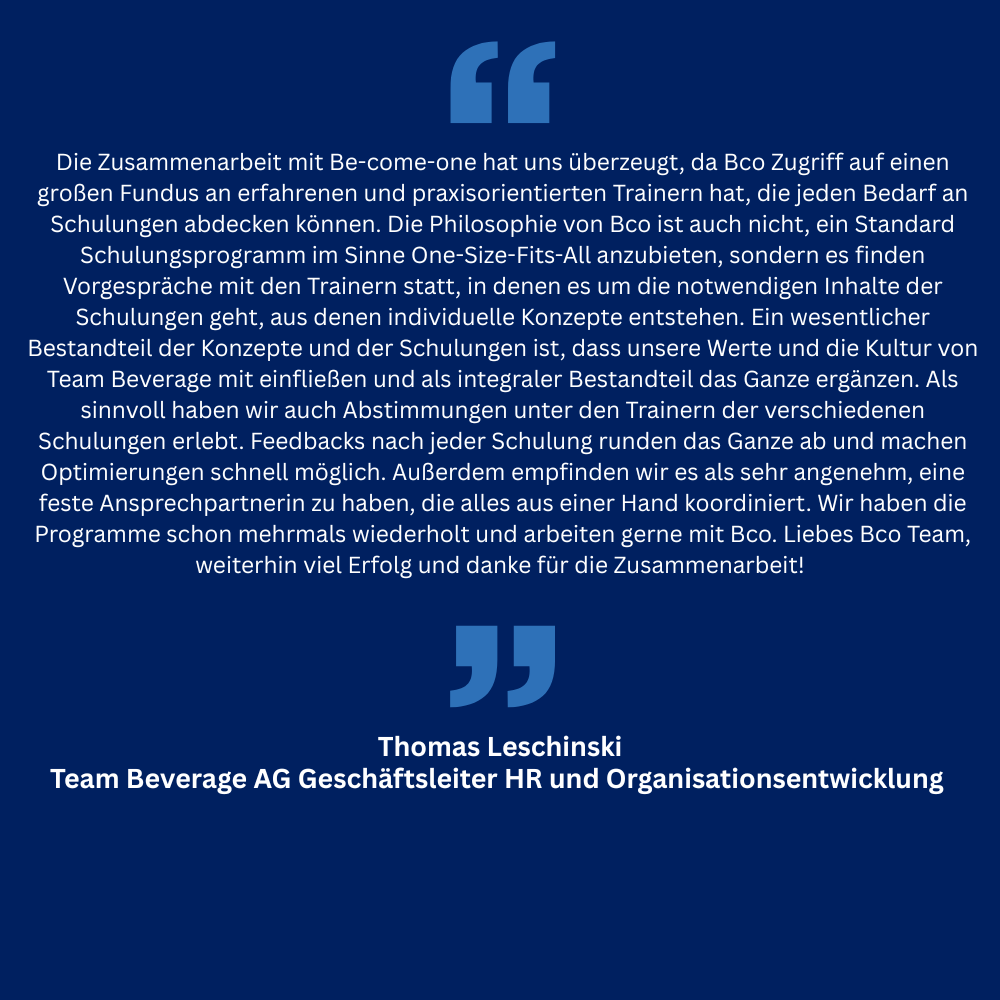 “

Die Zusammenarbeit mit Be-come-one hat uns überzeugt, da Bco Zugriff auf einen großen Fundus an erfahrenen und praxisorientierten Trainern hat, die jeden Bedarf an Schulungen abdecken können. Die Philosophie von Bco ist auch nicht, ein Standard Schulungsprogramm im Sinne One-Size-Fits-All anzubieten, sondern es finden Vorgespräche mit den Trainern statt, in denen es um die notwendigen Inhalte der Schulungen geht, aus denen individuelle Konzepte entstehen. Ein wesentlicher Bestandteil der Konzepte und der Schulungen ist, dass unsere Werte und die Kultur von Team Beverage mit einfließen und als integraler Bestandteil das Ganze ergänzen. Als sinnvoll haben wir auch Abstimmungen unter den Trainern der verschiedenen Schulungen erlebt. Feedbacks nach jeder Schulung runden das Ganze ab und machen Optimierungen schnell möglich. Außerdem empfinden wir es als sehr angenehm, eine feste Ansprechpartnerin zu haben, die alles aus einer Hand koordiniert. Wir haben die Programme schon mehrmals wiederholt und arbeiten gerne mit Bco. Liebes Bco Team, weiterhin viel Erfolg und danke für die Zusammenarbeit!

”

Thomas Leschinski
Team Beverage AG Geschäftsleiter HR und Organisationsentwicklung